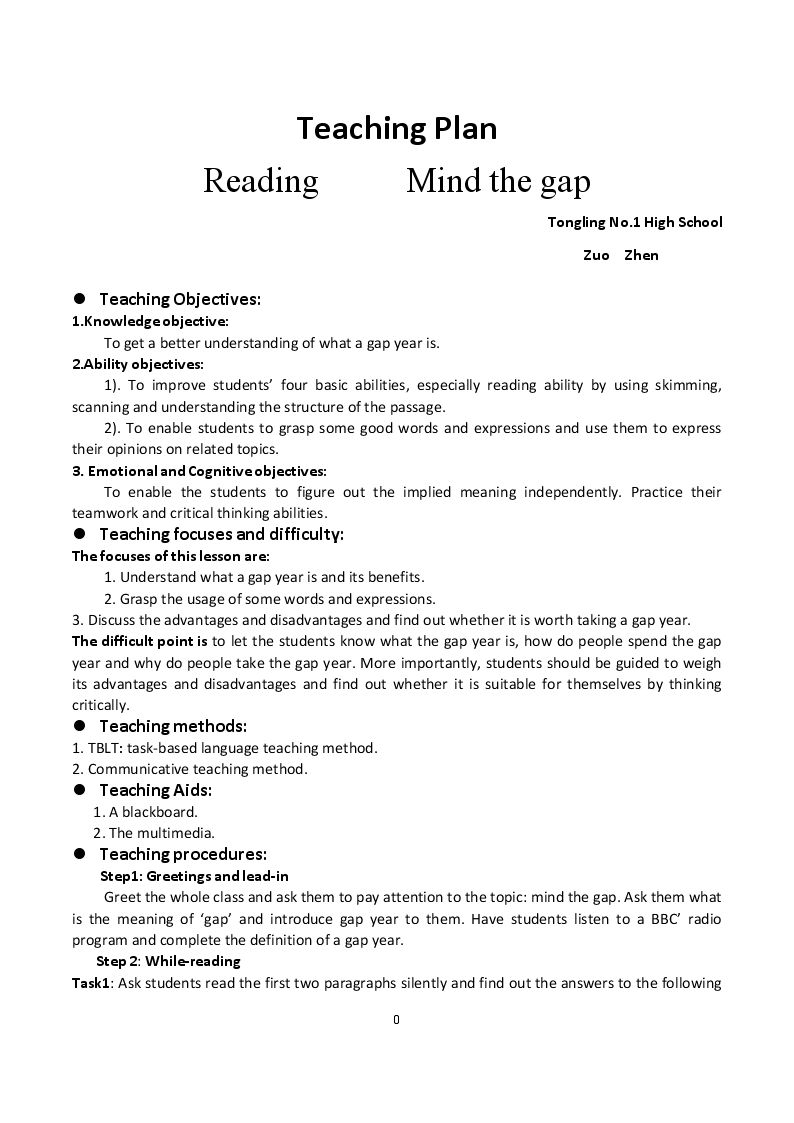 Teaching Plan

Reading Mind the gap

Tongling No.1 High School

Zuo Zhen

• Teaching Objectives:

1.Knowledge objective:

To get a better understanding of what a gap year is.

2.Ability objectives:

1). To improve students' four basic abilities, especially reading ability by using skimming, scanning and understanding the structure of the passage.

2). To enable students to grasp some good words and expressions and use them to express their opinions on related topics.

3. Emotional and Cognitive objectives:

To enable the students to figure out the implied meaning independently. Practice their teamwork and critical thinking abilities.

• Teaching focuses and difficulty:

The focuses of this lesson are:

1. Understand what a gap year is and its benefits.

2. Grasp the usage of some words and expressions.

3. Discuss the advantages and disadvantages and find out whether it is worth taking a gap year.

The difficult point is to let the students know what the gap year is, how do people spend the gap year and why do people take the gap year. More importantly, students should be guided to weigh its advantages and disadvantages and find out whether it is suitable for themselves by thinking critically.

• Teaching methods:

1. TBLT: task-based language teaching method.

2. Communicative teaching method.

• Teaching Aids:

1. A blackboard.

2. The multimedia.

• Teaching procedures:

Step1: Greetings and lead-in

Greet the whole class and ask them to pay attention to the topic: mind the gap. Ask them what is the meaning of 'gap' and introduce gap year to them. Have students listen to a BBC' radio program and complete the definition of a gap year.

Step 2: While-reading

Task1: Ask students read the first two paragraphs silently and find out the answers to the following

0